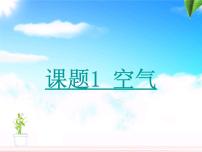 课题1 空气